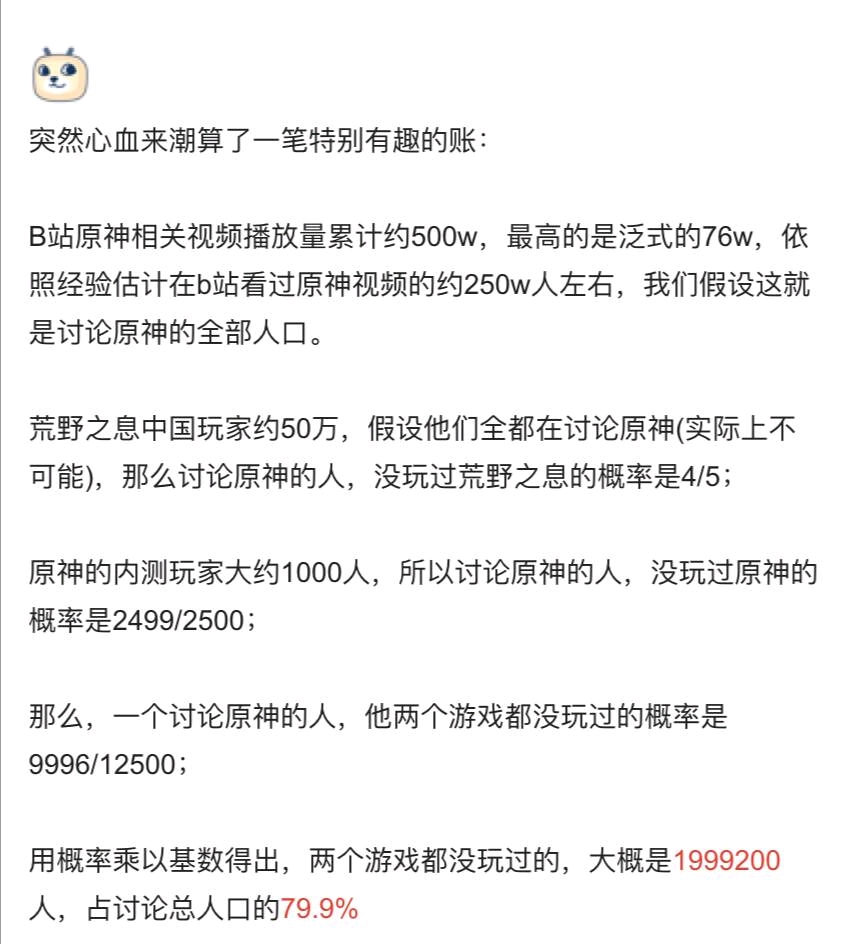 突然心血来潮算了一笔特别有趣的账：

B站原神相关视频播放量累计约500w，最高的是泛式的76w，依照经验估计在b站看过原神视频的约250w人左右，我们假设这就是讨论原神的全部人口。

荒野之息中国玩家约50万，假设他们全都在讨论原神(实际上不可能)，那么讨论原神的人，没玩过荒野之息的概率是4/5；

原神的内测玩家大约1000人，所以讨论原神的人，没玩过原神的概率是2499/2500；

那么，一个讨论原神的人，他两个游戏都没玩过的概率是9996/12500；

用概率乘以基数得出，两个游戏都没玩过的，大概是1999200人，占讨论总人口的79.9%